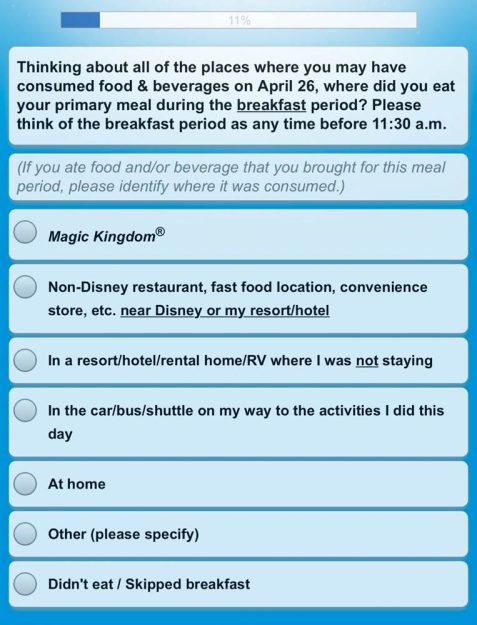 11%

Thinking about all of the places where you may have consumed food & beverages on April 26, where did you eat your primary meal during the breakfast period? Please think of the breakfast period as any time before 11:30 a.m.

(If you ate food and/or beverage that you brought for this meal period, please identify where it was consumed.)

Magic Kingdom®

Non-Disney restaurant, fast food location, convenience store, etc. near Disney or my resort/hotel

In a resort/hotel/rental home/RV where I was not staying

In the car/bus/shuttle on my way to the activities I did this day

At home

Other (please specify)

Didn't eat / Skipped breakfast